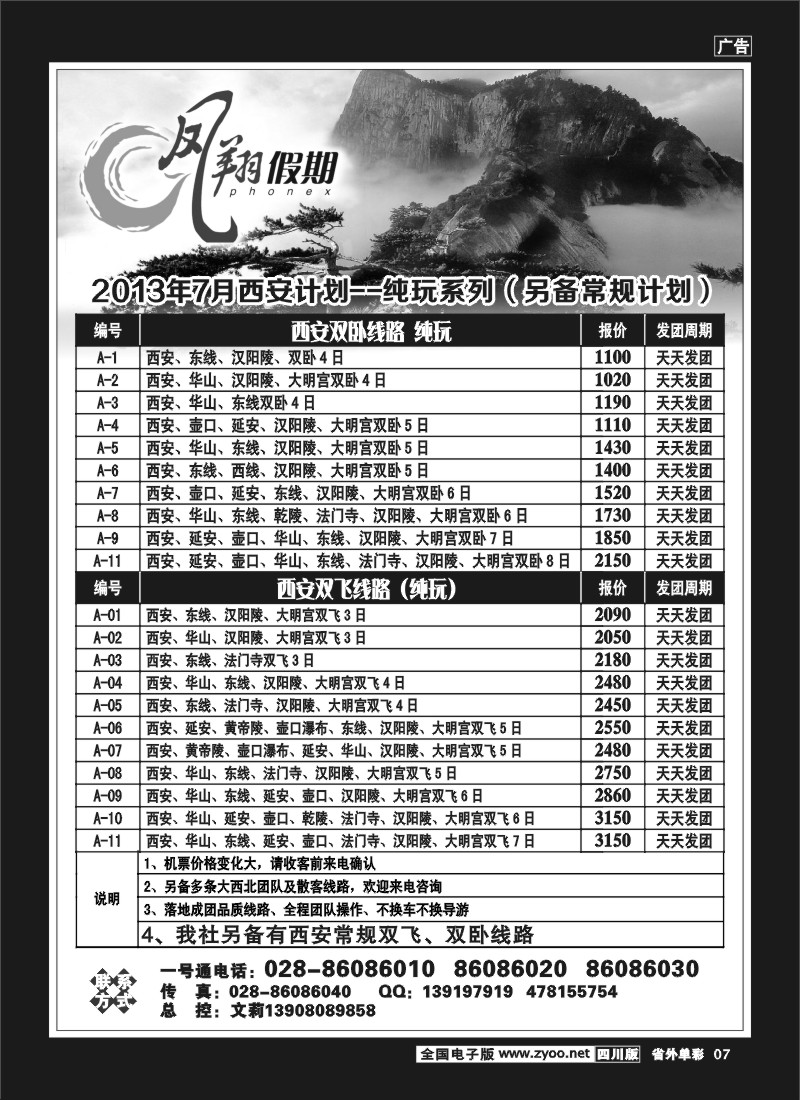 广告

风翔假期
phonex

2013年7月西安计划--纯玩系列（另备常规计划）

| 编号 | 西安双卧线路 纯玩 | 报价 | 发团周期 |
|---|---|---|---|
| A-1 | 西安、东线、汉阳陵、双卧4日 | 1100 | 天天发团 |
| A-2 | 西安、华山、汉阳陵、大明宫双卧4日 | 1020 | 天天发团 |
| A-3 | 西安、华山、东线双卧4日 | 1190 | 天天发团 |
| A-4 | 西安、壶口、延安、汉阳陵、大明宫双卧5日 | 1110 | 天天发团 |
| A-5 | 西安、华山、东线、汉阳陵、大明宫双卧5日 | 1430 | 天天发团 |
| A-6 | 西安、东线、西线、汉阳陵、大明宫双卧5日 | 1400 | 天天发团 |
| A-7 | 西安、壶口、延安、东线、汉阳陵、大明宫双卧6日 | 1520 | 天天发团 |
| A-8 | 西安、华山、东线、乾陵、法门寺、汉阳陵、大明宫双卧6日 | 1730 | 天天发团 |
| A-9 | 西安、延安、壶口、华山、东线、汉阳陵、大明宫双卧7日 | 1850 | 天天发团 |
| A-11 | 西安、延安、壶口、华山、东线、法门寺、汉阳陵、大明宫双卧8日 | 2150 | 天天发团 |
| 编号 | 西安双飞线路（纯玩） | 报价 | 发团周期 |
| A-01 | 西安、东线、汉阳陵、大明宫双飞3日 | 2090 | 天天发团 |
| A-02 | 西安、华山、汉阳陵、大明宫双飞3日 | 2050 | 天天发团 |
| A-03 | 西安、东线、法门寺双飞3日 | 2180 | 天天发团 |
| A-04 | 西安、华山、东线、汉阳陵、大明宫双飞4日 | 2480 | 天天发团 |
| A-05 | 西安、东线、法门寺、汉阳陵、大明宫双飞4日 | 2450 | 天天发团 |
| A-06 | 西安、延安、黄帝陵、壶口瀑布、东线、汉阳陵、大明宫双飞5日 | 2550 | 天天发团 |
| A-07 | 西安、黄帝陵、壶口瀑布、延安、华山、汉阳陵、大明宫双飞5日 | 2480 | 天天发团 |
| A-08 | 西安、华山、东线、法门寺、汉阳陵、大明宫双飞5日 | 2750 | 天天发团 |
| A-09 | 西安、华山、东线、延安、壶口、汉阳陵、大明宫双飞6日 | 2860 | 天天发团 |
| A-10 | 西安、华山、延安、壶口、乾陵、法门寺、汉阳陵、大明宫双飞6日 | 3150 | 天天发团 |
| A-11 | 西安、华山、东线、延安、壶口、法门寺、汉阳陵、大明宫双飞7日 | 3150 | 天天发团 |

说明
1、机票价格变化大，请收客前来电确认
2、另备多条大西北团队及散客线路，欢迎来电咨询
3、落地成团品质线路、全程团队操作、不换车不换导游
4、我社另备有西安常规双飞、双卧线路

联系方式
一号通电话：028-86086010 86086020 86086030
传 真：028-86086040 QQ：139197919 478155754
总 控：文莉13908089858

全国电子版 www.zyoo.net 四川版 省外单彩 07